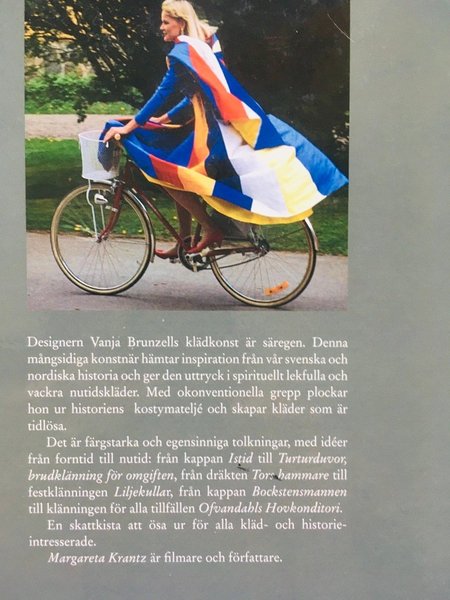 Designern Vanja Brunzells klädkonst är säregen. Denna mångsidiga konstnär hämtar inspiration från vår svenska och nordiska historia och ger den uttryck i spirituellt lekfulla och vackra nutidskläder. Med okonventionella grepp plockar hon ur historiens kostymateljé och skapar kläder som är tidlösa.

Det är färgstarka och egensinniga tolkningar, med idéer från forntid till nutid: från kappan Istid till Turturduvor, brudklänning för omgiften, från dräkten Tors hammare till festklänningen Liljekullar, från kappan Bockstensmannen till klänningen för alla tillfällen Ofvandahls Hovkonditori.

En skattkista att ösa ur för alla kläd- och historieintresserade.

Margareta Krantz är filmare och författare.